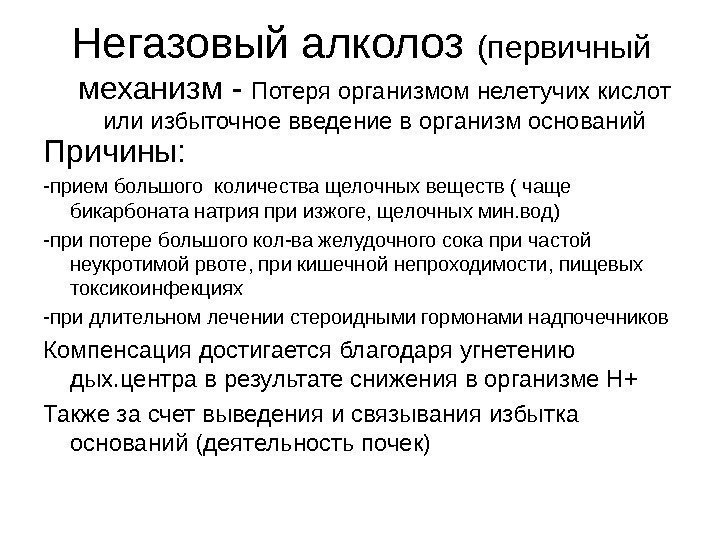 Негазовый алколоз (первичный механизм - Потеря организмом нелетучих кислот или избыточное введение в организм оснований

Причины:

-прием большого количества щелочных веществ ( чаще бикарбоната натрия при изжоге, щелочных мин.вод)

-при потере большого кол-ва желудочного сока при частой неукротимой рвоте, при кишечной непроходимости, пищевых токсикоинфекциях

-при длительном лечении стероидными гормонами надпочечников

Компенсация достигается благодаря угнетению дых.центра в результате снижения в организме Н+

Также за счет выведения и связывания избытка оснований (деятельность почек)